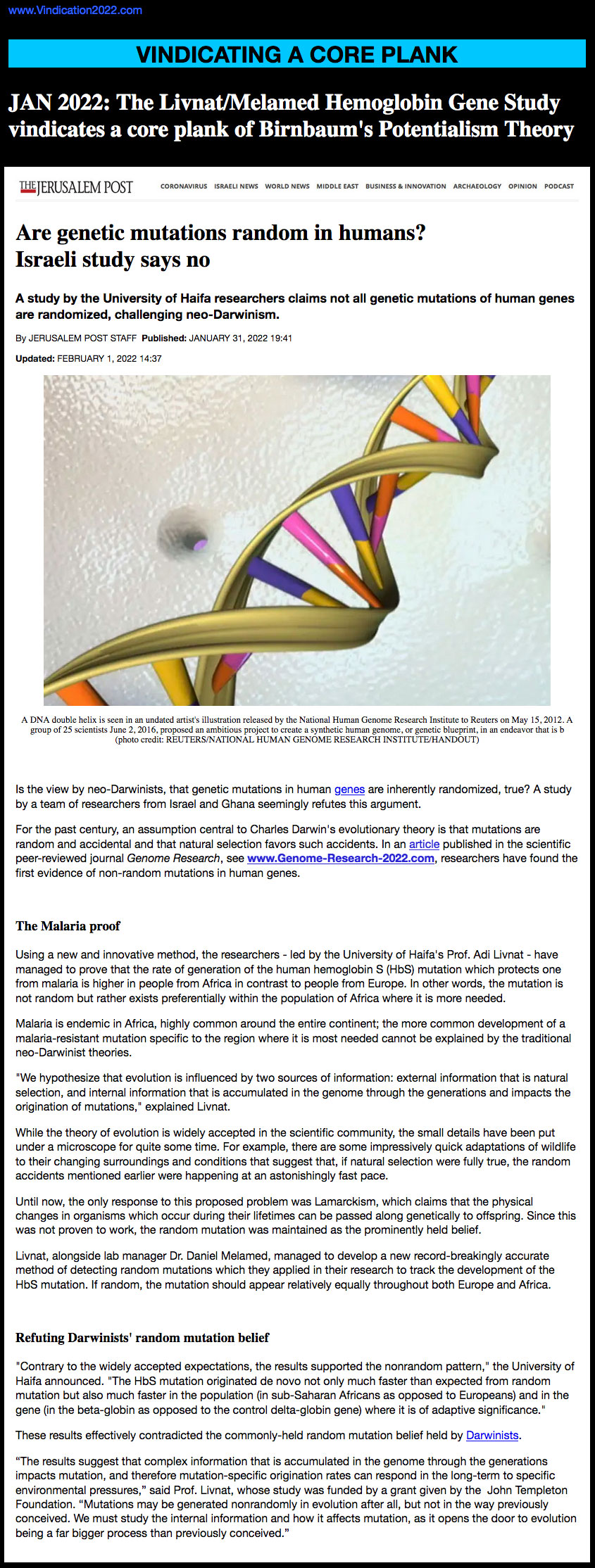 www.Vindication2022.com

VINDICATING A CORE PLANK

JAN 2022: The Livnat/Melamed Hemoglobin Gene Study vindicates a core plank of Birnbaum's Potentialism Theory

THE JERUSALEM POST

CORONAVIRUS ISRAELI NEWS WORLD NEWS MIDDLE EAST BUSINESS & INNOVATION ARCHAEOLOGY OPINION PODCAST

Are genetic mutations random in humans? Israeli study says no

A study by the University of Haifa researchers claims not all genetic mutations of human genes are randomized, challenging neo-Darwinism.

By JERUSALEM POST STAFF Published: JANUARY 31, 2022 19:41

Updated: FEBRUARY 1, 2022 14:37

A DNA double helix is seen in an undated artist's illustration released by the National Human Genome Research Institute to Reuters on May 15, 2012. A group of 25 scientists June 2, 2016, proposed an ambitious project to create a synthetic human genome, or genetic blueprint, in an endeavor that is b (photo credit: REUTERS/NATIONAL HUMAN GENOME RESEARCH INSTITUTE/HANDOUT)

Is the view by neo-Darwinists, that genetic mutations in human genes are inherently randomized, true? A study by a team of researchers from Israel and Ghana seemingly refutes this argument.

For the past century, an assumption central to Charles Darwin's evolutionary theory is that mutations are random and accidental and that natural selection favors such accidents. In an article published in the scientific peer-reviewed journal Genome Research, see www.Genome-Research-2022.com, researchers have found the first evidence of non-random mutations in human genes.

The Malaria proof

Using a new and innovative method, the researchers - led by the University of Haifa's Prof. Adi Livnat - have managed to prove that the rate of generation of the human hemoglobin S (HbS) mutation which protects one from malaria is higher in people from Africa in contrast to people from Europe. In other words, the mutation is not random but rather exists preferentially within the population of Africa where it is more needed.

Malaria is endemic in Africa, highly common around the entire continent; the more common development of a malaria-resistant mutation specific to the region where it is most needed cannot be explained by the traditional neo-Darwinist theories.

"We hypothesize that evolution is influenced by two sources of information: external information that is natural selection, and internal information that is accumulated in the genome through the generations and impacts the origination of mutations," explained Livnat.

While the theory of evolution is widely accepted in the scientific community, the small details have been put under a microscope for quite some time. For example, there are some impressively quick adaptations of wildlife to their changing surroundings and conditions that suggest that, if natural selection were fully true, the random accidents mentioned earlier were happening at an astonishingly fast pace.

Until now, the only response to this proposed problem was Lamarckism, which claims that the physical changes in organisms which occur during their lifetimes can be passed along genetically to offspring. Since this was not proven to work, the random mutation was maintained as the prominently held belief.

Livnat, alongside lab manager Dr. Daniel Melamed, managed to develop a new record-breakingly accurate method of detecting random mutations which they applied in their research to track the development of the HbS mutation. If random, the mutation should appear relatively equally throughout both Europe and Africa.

Refuting Darwinists' random mutation belief

"Contrary to the widely accepted expectations, the results supported the nonrandom pattern," the University of Haifa announced. "The HbS mutation originated de novo not only much faster than expected from random mutation but also much faster in the population (in sub-Saharan Africans as opposed to Europeans) and in the gene (in the beta-globin as opposed to the control delta-globin gene) where it is of adaptive significance."

These results effectively contradicted the commonly-held random mutation belief held by Darwinists.

“The results suggest that complex information that is accumulated in the genome through the generations impacts mutation, and therefore mutation-specific origination rates can respond in the long-term to specific environmental pressures,” said Prof. Livnat, whose study was funded by a grant given by the John Templeton Foundation. “Mutations may be generated nonrandomly in evolution after all, but not in the way previously conceived. We must study the internal information and how it affects mutation, as it opens the door to evolution being a far bigger process than previously conceived.”